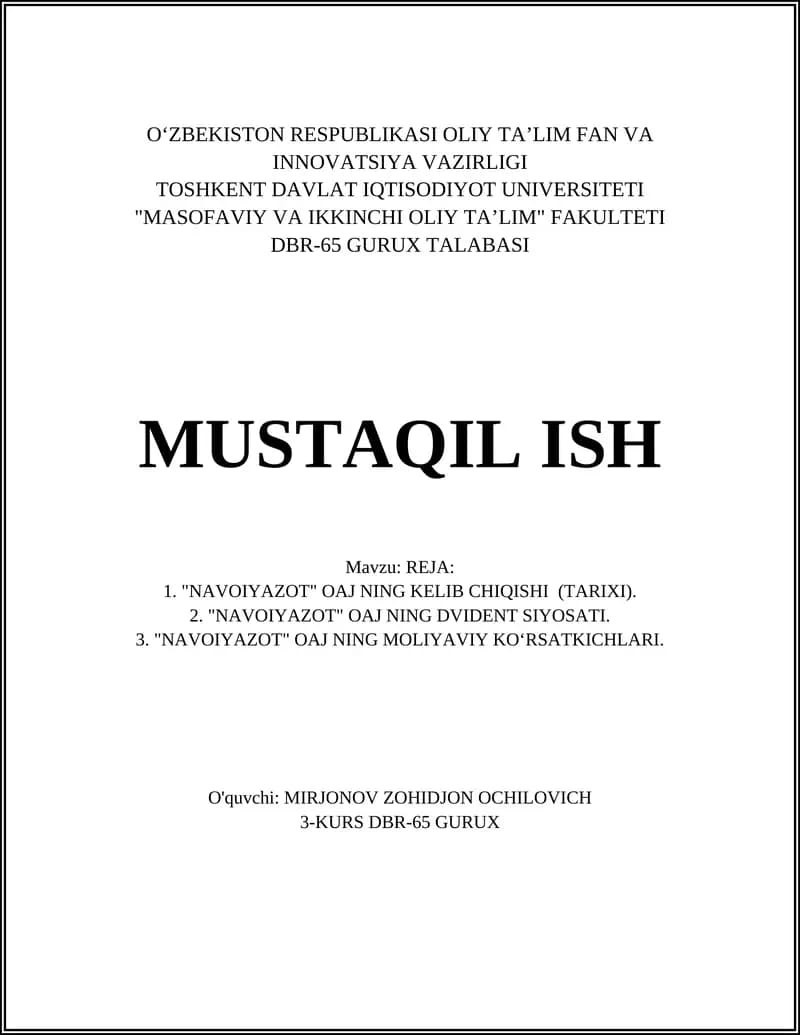 O‘ZBEKISTON RESPUBLIKASI OLIY TA’LIM FAN VA INNOVATSIYA VAZIRLIGI
TOSHKENT DAVLAT IQTISODIYOT UNIVERSITETI
"MASOFAVIY VA IKKINCHI OLIY TA’LIM" FAKULTETI
DBR-65 GURUX TALABASI

MUSTAQIL ISH

Mavzu: REJA:
1. "NAVOIYAZOT" OAJ NING KELIB CHIQISHI (TARIXI).
2. "NAVOIYAZOT" OAJ NING DVIDENT SIYOSATI.
3. "NAVOIYAZOT" OAJ NING MOLIYAVIY KO‘RSATKICHLARI.

O'quvchi: MIRJONOV ZOHIDJON OCHILOVICH
3-KURS DBR-65 GURUX